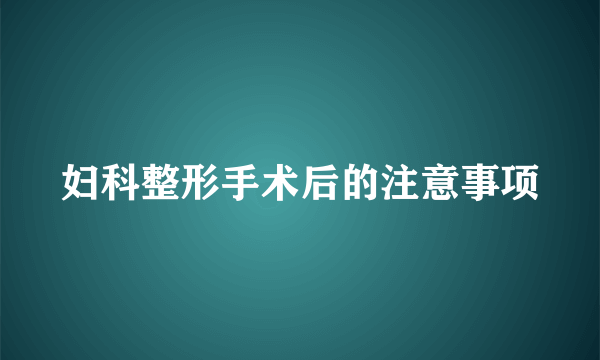 妇科整形手术后的注意事项